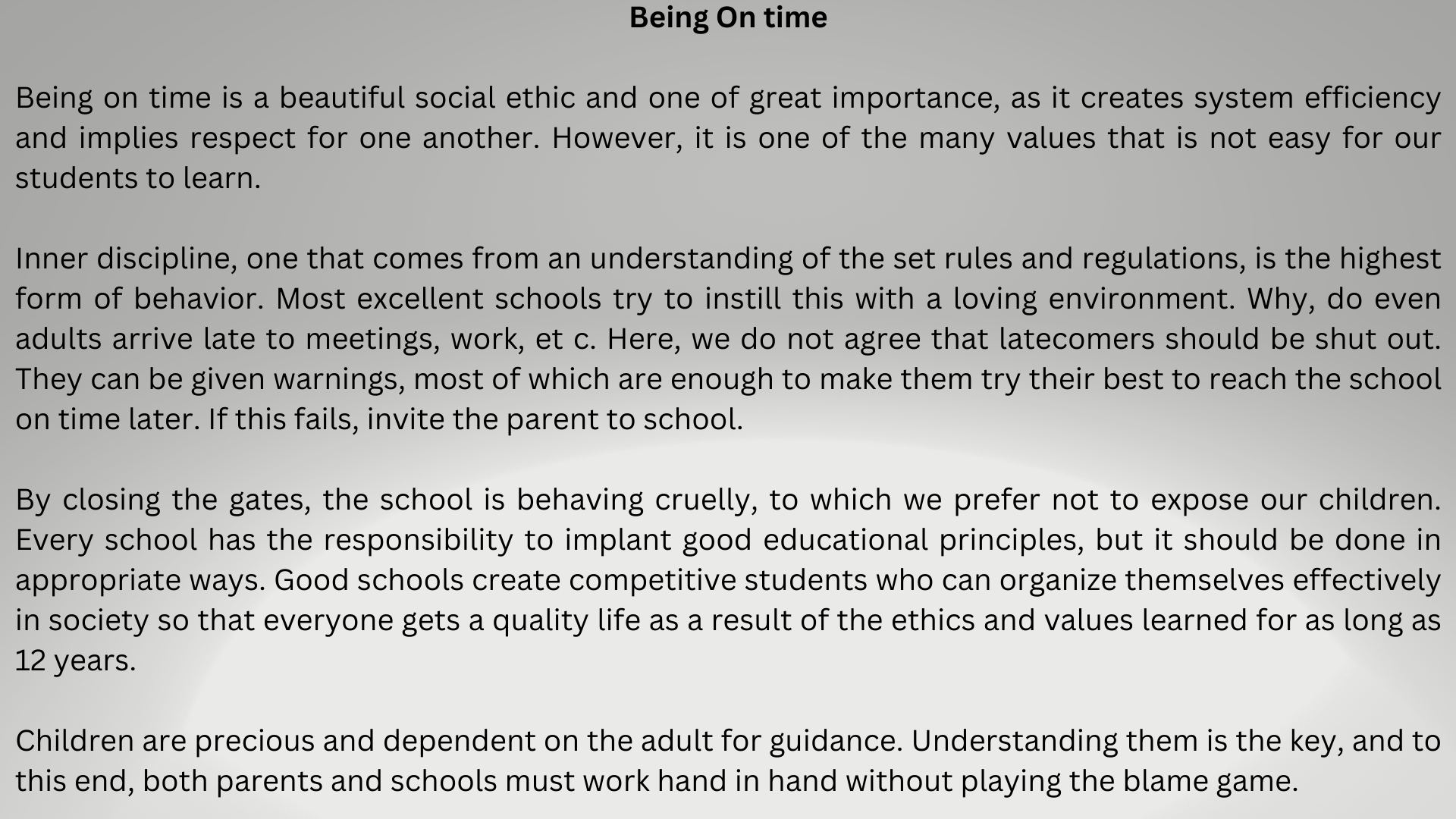 Being On time

Being on time is a beautiful social ethic and one of great importance, as it creates system efficiency and implies respect for one another. However, it is one of the many values that is not easy for our students to learn.

Inner discipline, one that comes from an understanding of the set rules and regulations, is the highest form of behavior. Most excellent schools try to instill this with a loving environment. Why, do even adults arrive late to meetings, work, et c. Here, we do not agree that latecomers should be shut out. They can be given warnings, most of which are enough to make them try their best to reach the school on time later. If this fails, invite the parent to school.

By closing the gates, the school is behaving cruelly, to which we prefer not to expose our children. Every school has the responsibility to implant good educational principles, but it should be done in appropriate ways. Good schools create competitive students who can organize themselves effectively in society so that everyone gets a quality life as a result of the ethics and values learned for as long as 12 years.

Children are precious and dependent on the adult for guidance. Understanding them is the key, and to this end, both parents and schools must work hand in hand without playing the blame game.